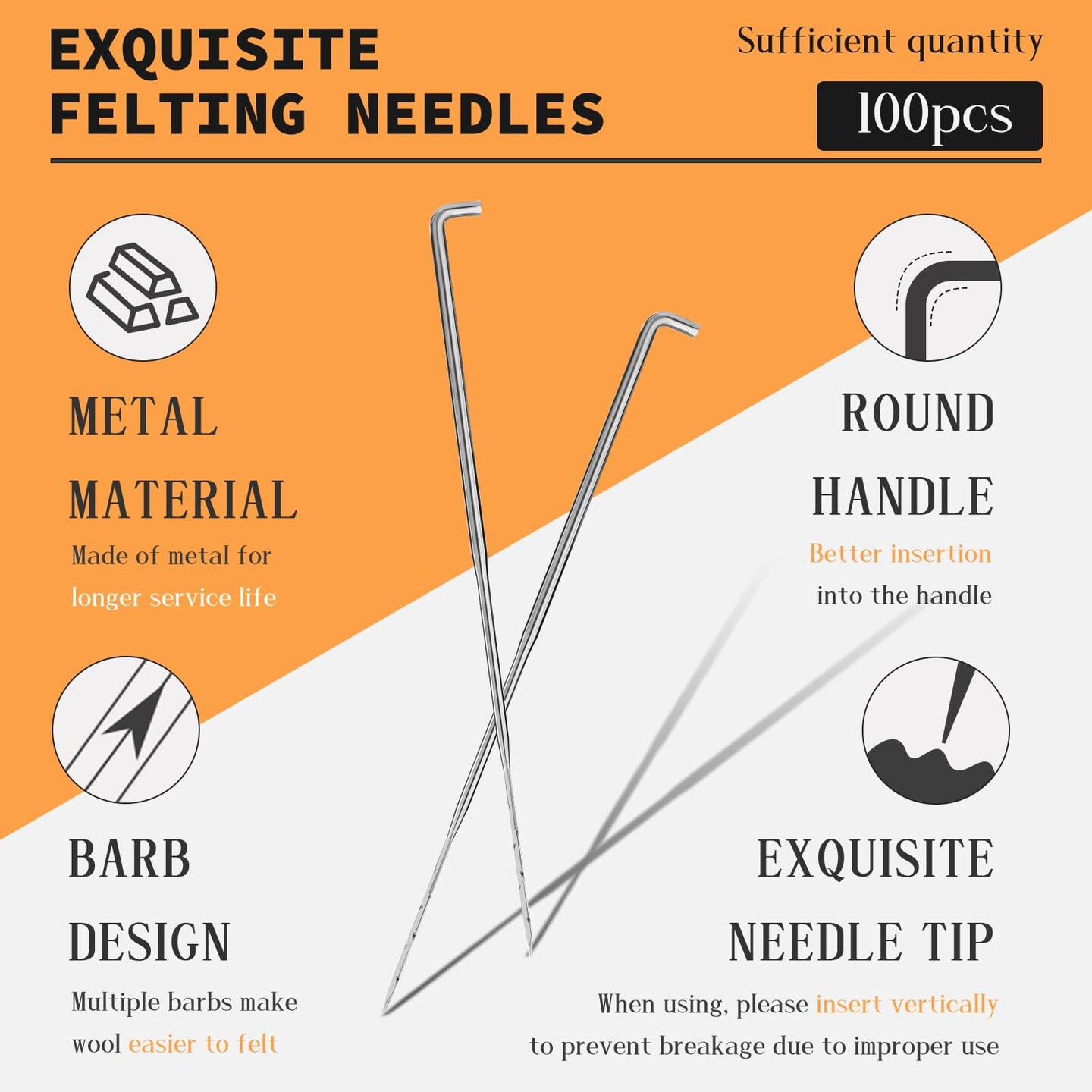 EXQUISITE FELTING NEEDLES

Sufficient quantity

100pcs

METAL MATERIAL

Made of metal for longer service life

ROUND HANDLE

Better insertion into the handle

BARB DESIGN

Multiple barbs make wool easier to felt

EXQUISITE NEEDLE TIP

When using, please insert vertically to prevent breakage due to improper use